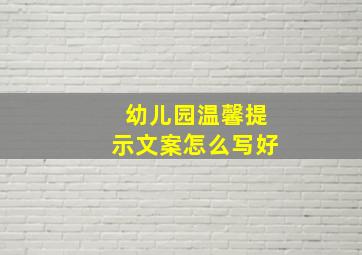 幼儿园温馨提示文案怎么写好